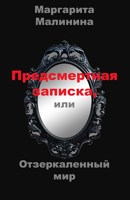 Маргарита Малинина

Предсмертная записка, или

Отзеркаленный мир